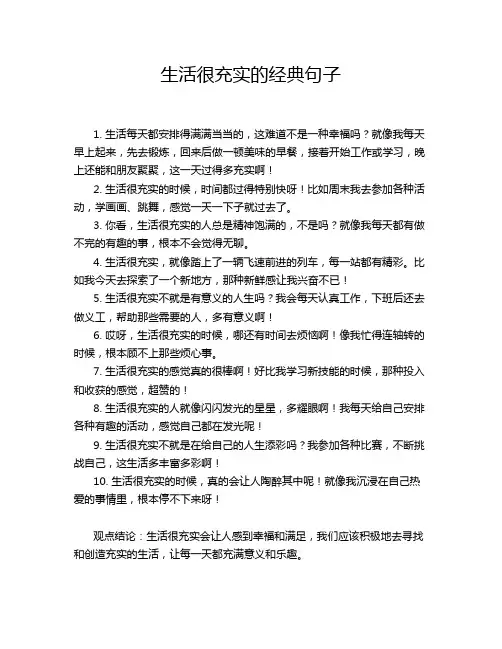 生活很充实的经典句子

1. 生活每天都安排得满满当当的，这难道不是一种幸福吗？就像我每天早上起来，先去锻炼，回来后做一顿美味的早餐，接着开始工作或学习，晚上还能和朋友聚聚，这一天过得多充实啊！

2. 生活很充实的时候，时间都过得特别快呀！比如周末我去参加各种活动，学画画、跳舞，感觉一天一下子就过去了。

3. 你看，生活很充实的人总是精神饱满的，不是吗？就像我每天都有做不完的有趣的事，根本不会觉得无聊。

4. 生活很充实，就像踏上了一辆飞速前进的列车，每一站都有精彩。比如我今天去探索了一个新地方，那种新鲜感让我兴奋不已！

5. 生活很充实不就是有意义的人生吗？我会每天认真工作，下班后还去做义工，帮助那些需要的人，多有意义啊！

6. 哎呀，生活很充实的时候，哪还有时间去烦恼啊！像我忙得连轴转的时候，根本顾不上那些烦心事。

7. 生活很充实的感觉真的很棒啊！好比我学习新技能的时候，那种投入和收获的感觉，超赞的！

8. 生活很充实的人就像闪闪发光的星星，多耀眼啊！我每天给自己安排各种有趣的活动，感觉自己都在发光呢！

9. 生活很充实不就是在给自己的人生添彩吗？我参加各种比赛，不断挑战自己，这生活多丰富多彩啊！

10. 生活很充实的时候，真的会让人陶醉其中呢！就像我沉浸在自己热爱的事情里，根本停不下来呀！

观点结论：生活很充实会让人感到幸福和满足，我们应该积极地去寻找和创造充实的生活，让每一天都充满意义和乐趣。